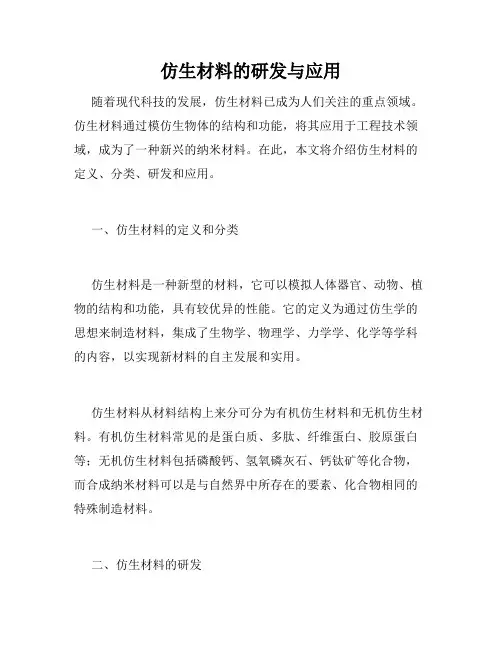 仿生材料的研发与应用

随着现代科技的发展，仿生材料已成为人们关注的重点领域。仿生材料通过模仿生物体的结构和功能，将其应用于工程技术领域，成为了一种新兴的纳米材料。在此，本文将介绍仿生材料的定义、分类、研发和应用。

一、仿生材料的定义和分类

仿生材料是一种新型的材料，它可以模拟人体器官、动物、植物的结构和功能，具有较优异的性能。它的定义为通过仿生学的思想来制造材料，集成了生物学、物理学、力学学、化学等学科的内容，以实现新材料的自主发展和实用。

仿生材料从材料结构上来分可分为有机仿生材料和无机仿生材料。有机仿生材料常见的是蛋白质、多肽、纤维蛋白、胶原蛋白等；无机仿生材料包括磷酸钙、氢氧磷灰石、钙钛矿等化合物，而合成纳米材料可以是与自然界中所存在的要素、化合物相同的特殊制造材料。

二、仿生材料的研发